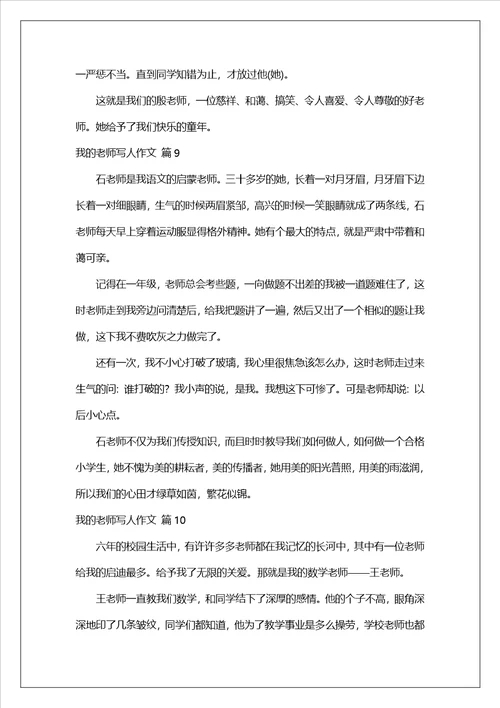 一严惩不当。直到同学知错为止，才放过他(她)。

这就是我们的殷老师，一位慈祥、和蔼、搞笑、令人喜爱、令人尊敬的好老师。她给予了我们快乐的童年。

我的老师写人作文 篇 9

石老师是我语文的启蒙老师。三十多岁的她，长着一对月牙眉，月牙眉下边长着一对细眼睛，生气的时候两眉紧邹，高兴的时候一笑眼睛就成了两条线，石老师每天早上穿着运动服显得格外精神。她有个最大的特点，就是严肃中带着和蔼可亲。

记得在一年级，老师总会考些题，一向做题不出差的我被一道题难住了，这时老师走到我旁边问清楚后，给我把题讲了一遍，然后又出了一个相似的题让我做，这下我不费吹灰之力做完了。

还有一次，我不小心打破了玻璃，我心里很焦急该怎么办，这时老师走过来生气的问：谁打破的？我小声的说，是我。我想这下可惨了。可是老师却说：以后小心点。

石老师不仅为我们传授知识，而且时时教导我们如何做人，如何做一个合格小学生，她不愧为美的耕耘者，美的传播者，她用美的阳光普照，用美的雨滋润，所以我们的心田才绿草如茵，繁花似锦。

我的老师写人作文 篇 10

六年的校园生活中，有许许多多老师都在我记忆的长河中，其中有一位老师给我的启迪最多。给予我了无限的关爱。那就是我的数学老师——王老师。

王老师一直教我们数学，和同学结下了深厚的感情。他的个子不高，眼角深深地印了几条皱纹，同学们都知道，他为了教学事业是多么操劳，学校老师也都